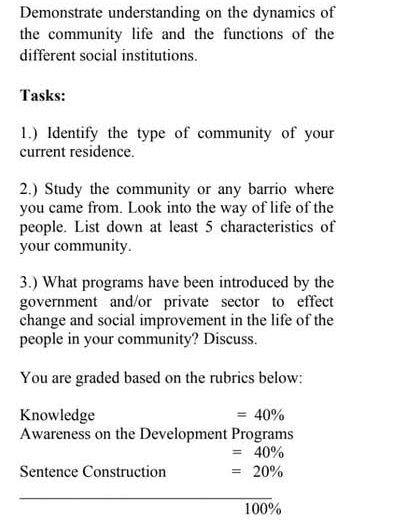 Demonstrate understanding on the dynamics of the community life and the functions of the different social institutions.

Tasks:

1.) Identify the type of community of your current residence.

2.) Study the community or any barrio where you came from. Look into the way of life of the people. List down at least 5 characteristics of your community.

3.) What programs have been introduced by the government and/or private sector to effect change and social improvement in the life of the people in your community? Discuss.

You are graded based on the rubrics below:

Knowledge = 40%
Awareness on the Development Programs
= 40%
Sentence Construction = 20%

100%